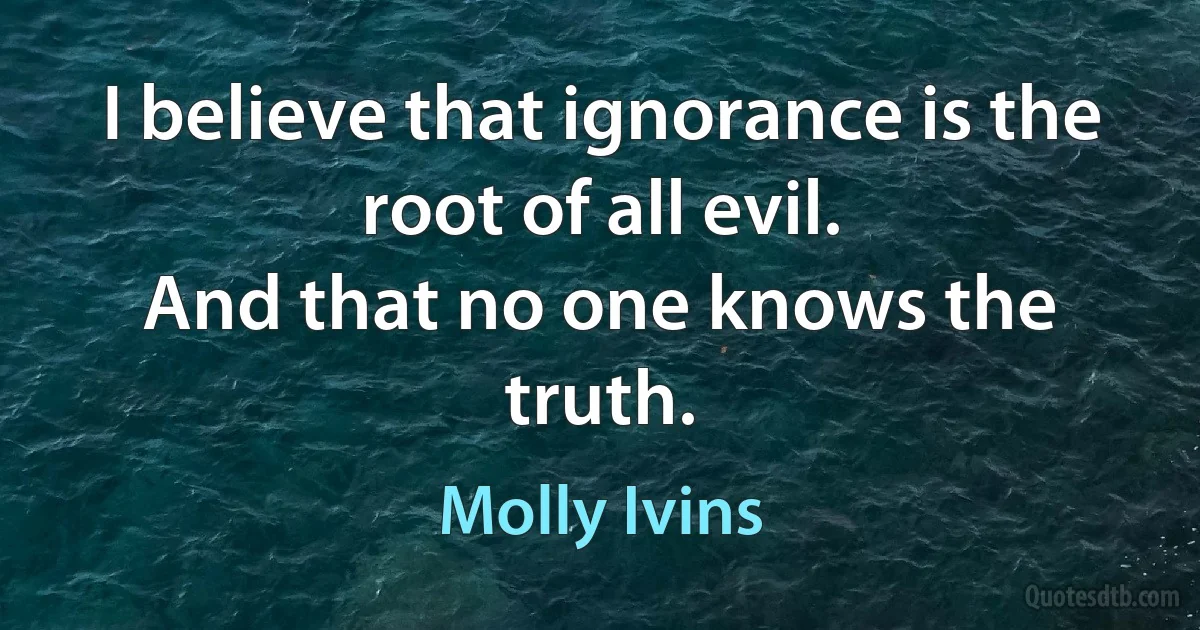 I believe that ignorance is the root of all evil.
And that no one knows the truth.

Molly Ivins

Quotesdtb.com